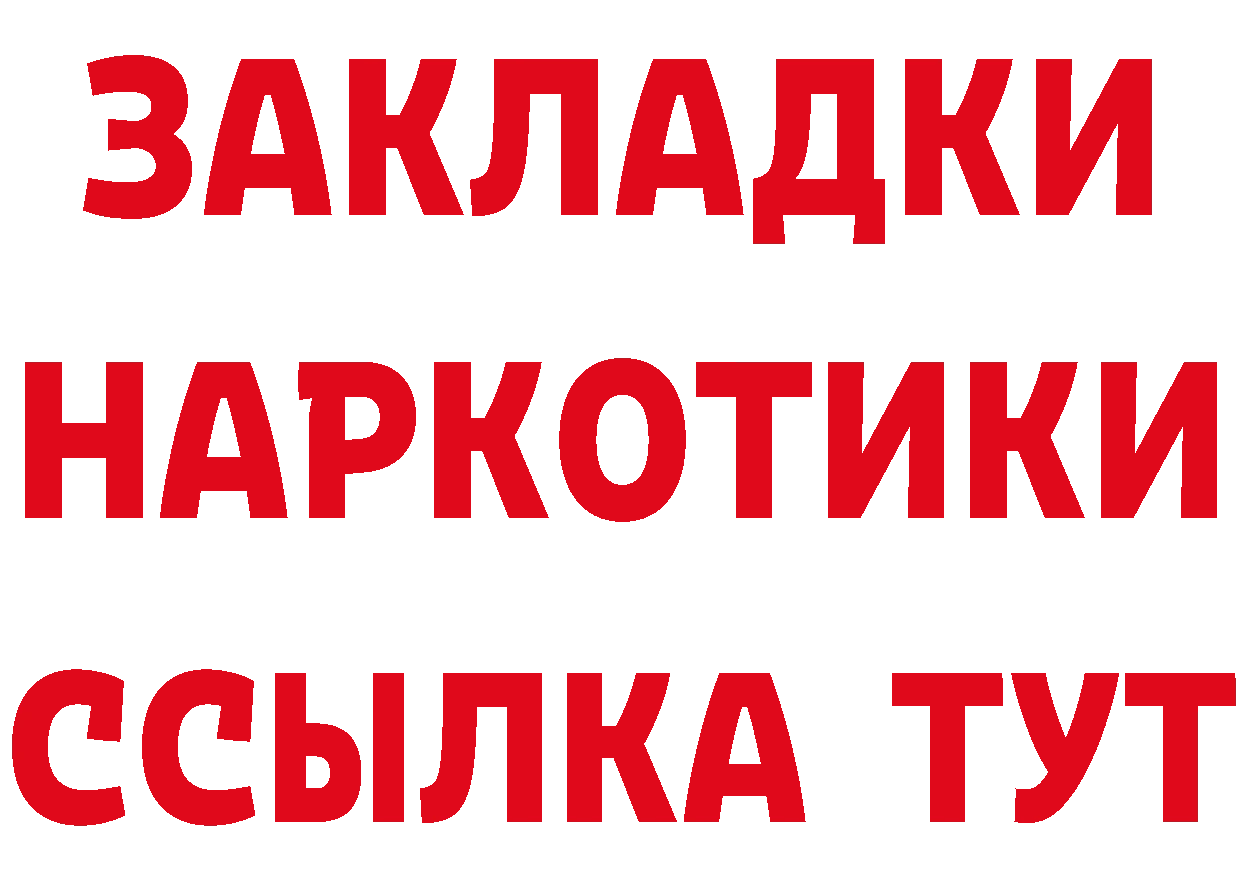 ЗАКЛАДКИ НАРКОТИКИ ССЫЛКА ТУТ